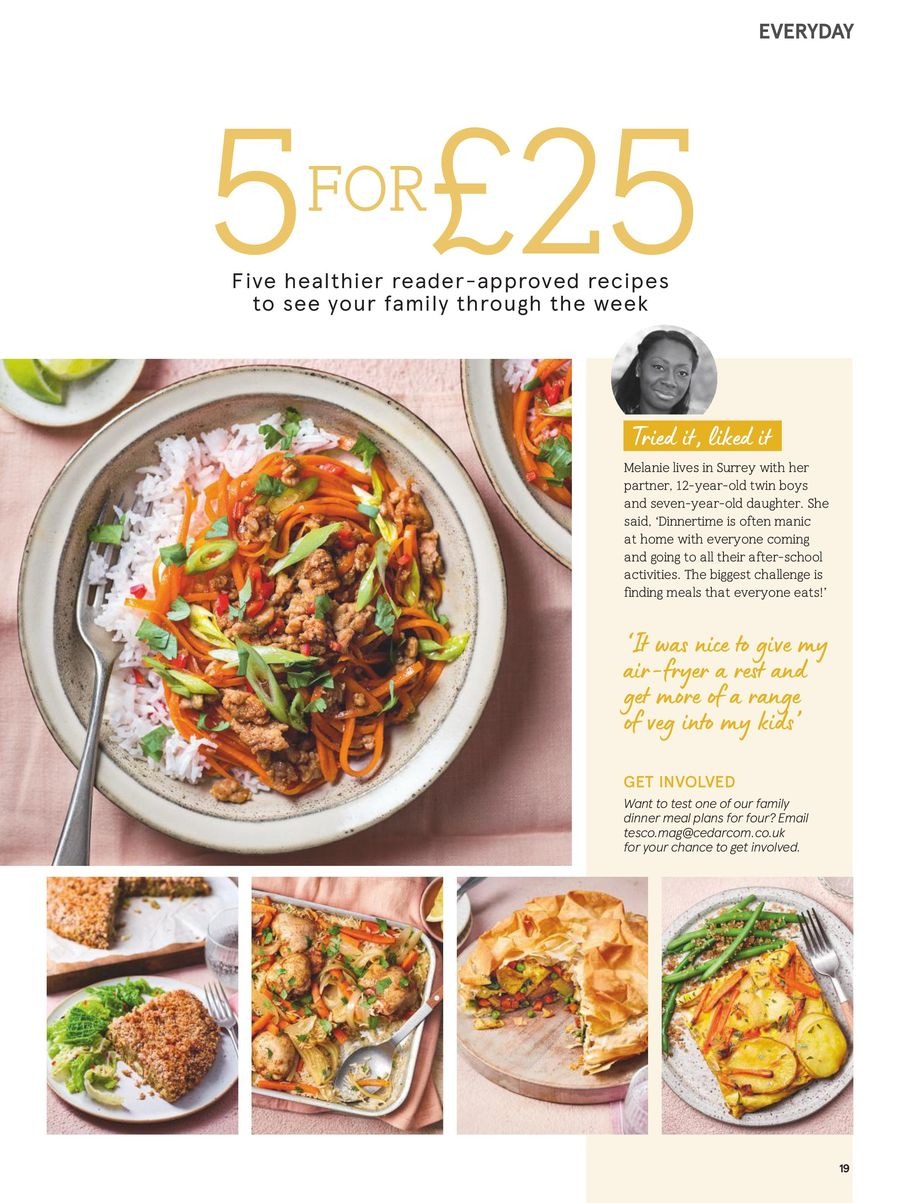 EVERYDAY

5 FOR £25

Five healthier reader-approved recipes to see your family through the week

Tried it, liked it

Melanie lives in Surrey with her partner, 12-year-old twin boys and seven-year-old daughter. She said, 'Dinnertime is often manic at home with everyone coming and going to all their after-school activities. The biggest challenge is finding meals that everyone eats!'

'It was nice to give my air-fryer a rest and get more of a range of veg into my kids'

GET INVOLVED

Want to test one of our family dinner meal plans for four? Email tesco.mag@cedarcom.co.uk for your chance to get involved.

19